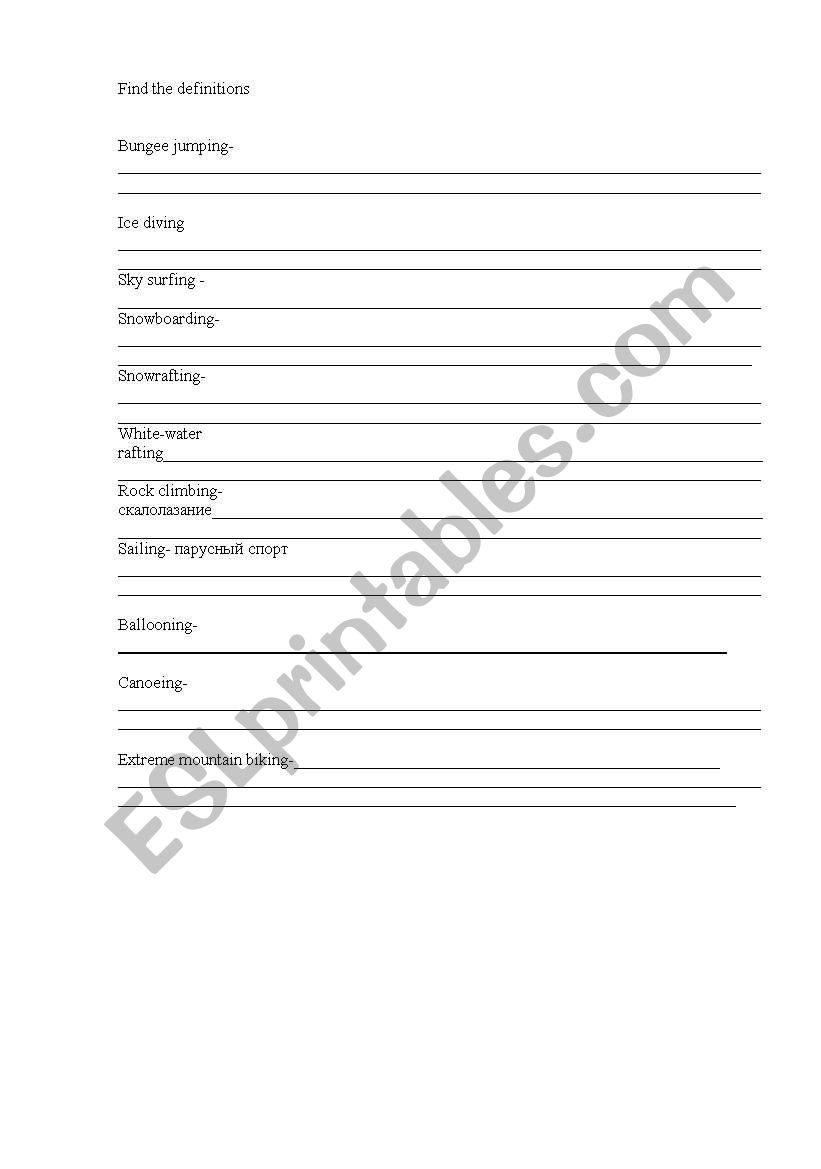 Find the definitions

Bungee jumping-

Ice diving

Sky surfing -

Snowboarding-

Snowrafting-

White-water rafting

Rock climbing- скалолазание

Sailing- парусный спорт

Ballooning-

Canoeing-

Extreme mountain biking-

ESLprintables.com